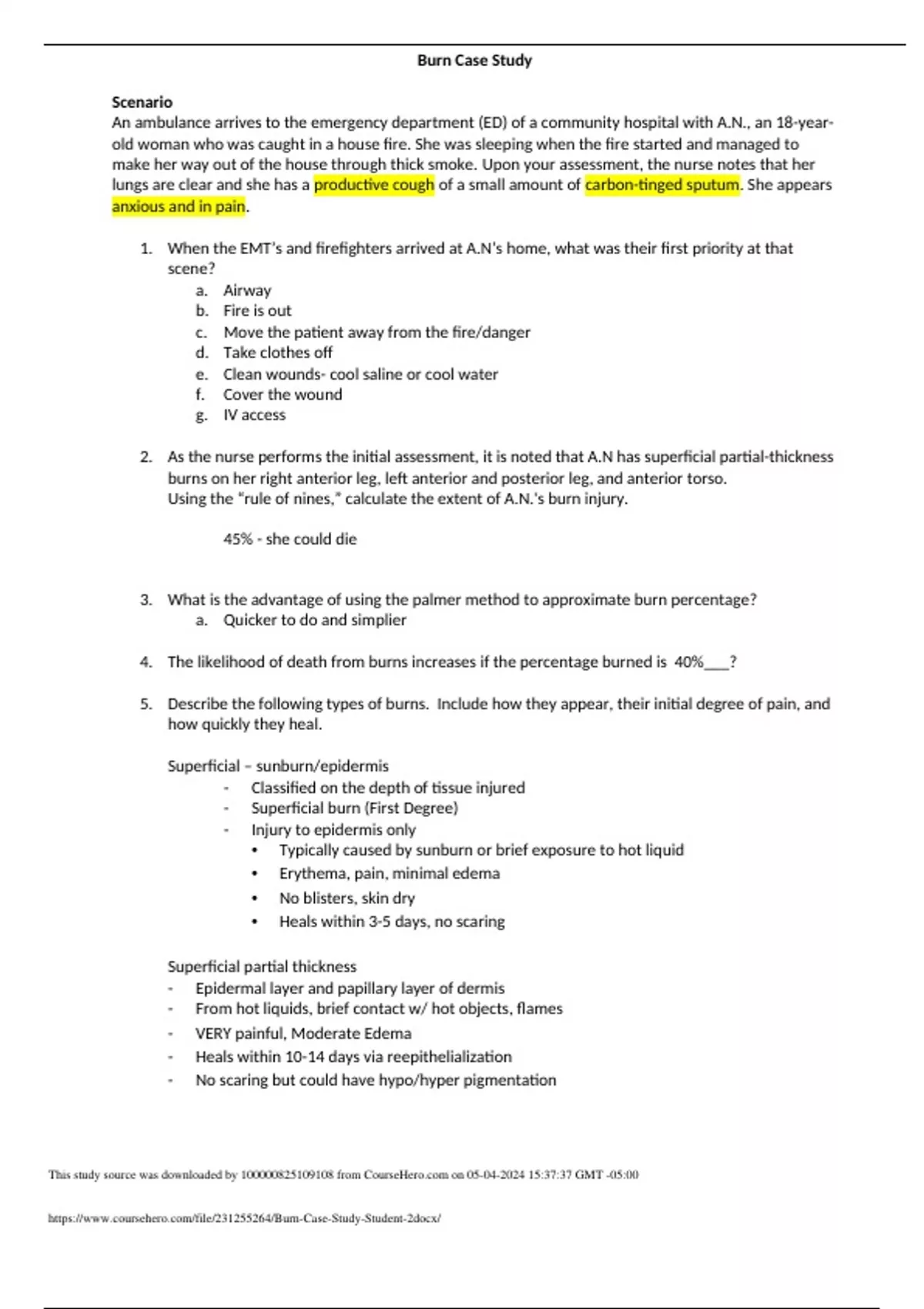 Burn Case Study

Scenario
An ambulance arrives to the emergency department (ED) of a community hospital with A.N., an 18-year-old woman who was caught in a house fire. She was sleeping when the fire started and managed to make her way out of the house through thick smoke. Upon your assessment, the nurse notes that her lungs are clear and she has a productive cough of a small amount of carbon-tinged sputum. She appears anxious and in pain.

1. When the EMT's and firefighters arrived at A.N's home, what was their first priority at that scene?
a. Airway
b. Fire is out
c. Move the patient away from the fire/danger
d. Take clothes off
e. Clean wounds- cool saline or cool water
f. Cover the wound
g. IV access

2. As the nurse performs the initial assessment, it is noted that A.N has superficial partial-thickness burns on her right anterior leg, left anterior and posterior leg, and anterior torso. Using the "rule of nines," calculate the extent of A.N.'s burn injury.

45% - she could die

3. What is the advantage of using the palmer method to approximate burn percentage?
a. Quicker to do and simplier

4. The likelihood of death from burns increases if the percentage burned is 40%___?

5. Describe the following types of burns. Include how they appear, their initial degree of pain, and how quickly they heal.

Superficial – sunburn/epidermis
- Classified on the depth of tissue injured
- Superficial burn (First Degree)
- Injury to epidermis only
• Typically caused by sunburn or brief exposure to hot liquid
• Erythema, pain, minimal edema
• No blisters, skin dry
• Heals within 3-5 days, no scaring

Superficial partial thickness
- Epidermal layer and papillary layer of dermis
- From hot liquids, brief contact w/ hot objects, flames
- VERY painful, Moderate Edema
- Heals within 10-14 days via reepithelialization
- No scaring but could have hypo/hyper pigmentation

This study source was downloaded by 100000825109108 from CourseHero.com on 05-04-2024 15:37:37 GMT -05:00

https://www.coursehero.com/file/231255264/Burn-Case-Study-Student-2docx/